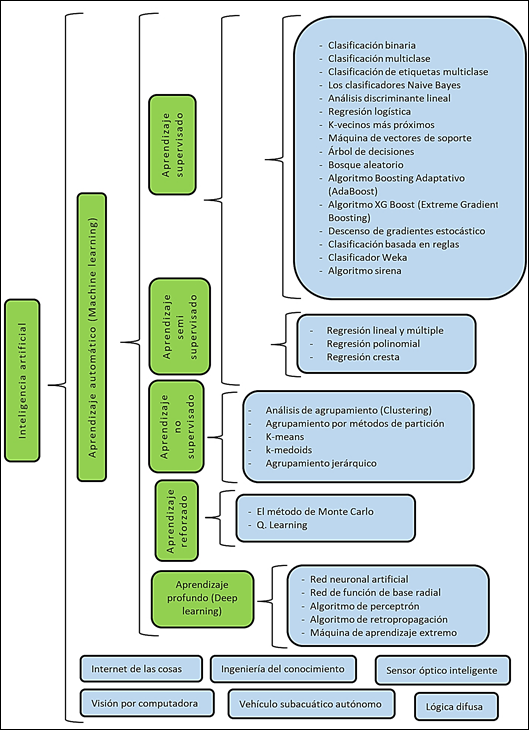 Inteligencia artificial

Aprendizaje automático (Machine learning)

Aprendizaje supervisado

- Clasificación binaria
- Clasificación multiclase
- Clasificación de etiquetas multiclase
- Los clasificadores Naive Bayes
- Análisis discriminante lineal
- Regresión logística
- K-vecinos más próximos
- Máquina de vectores de soporte
- Árbol de decisiones
- Bosque aleatorio
- Algoritmo Boosting Adaptativo (AdaBoost)
- Algoritmo XG Boost (Extreme Gradient Boosting)
- Descenso de gradientes estocástico
- Clasificación basada en reglas
- Clasificador Weka
- Algoritmo sirena

Aprendizaje semi supervisado

- Regresión lineal y múltiple
- Regresión polinomial
- Regresión cresta

Aprendizaje no supervisado

- Análisis de agrupamiento (Clustering)
- Agrupamiento por métodos de partición
- K-means
- k-medoids
- Agrupamiento jerárquico

Aprendizaje reforzado

- El método de Monte Carlo
- Q. Learning

Aprendizaje profundo (Deep learning)

- Red neuronal artificial
- Red de función de base radial
- Algoritmo de perceptrón
- Algoritmo de retropropagación
- Máquina de aprendizaje extremo

Internet de las cosas

Ingeniería del conocimiento

Sensor óptico inteligente

Visión por computadora

Vehículo subacuático autónomo

Lógica difusa